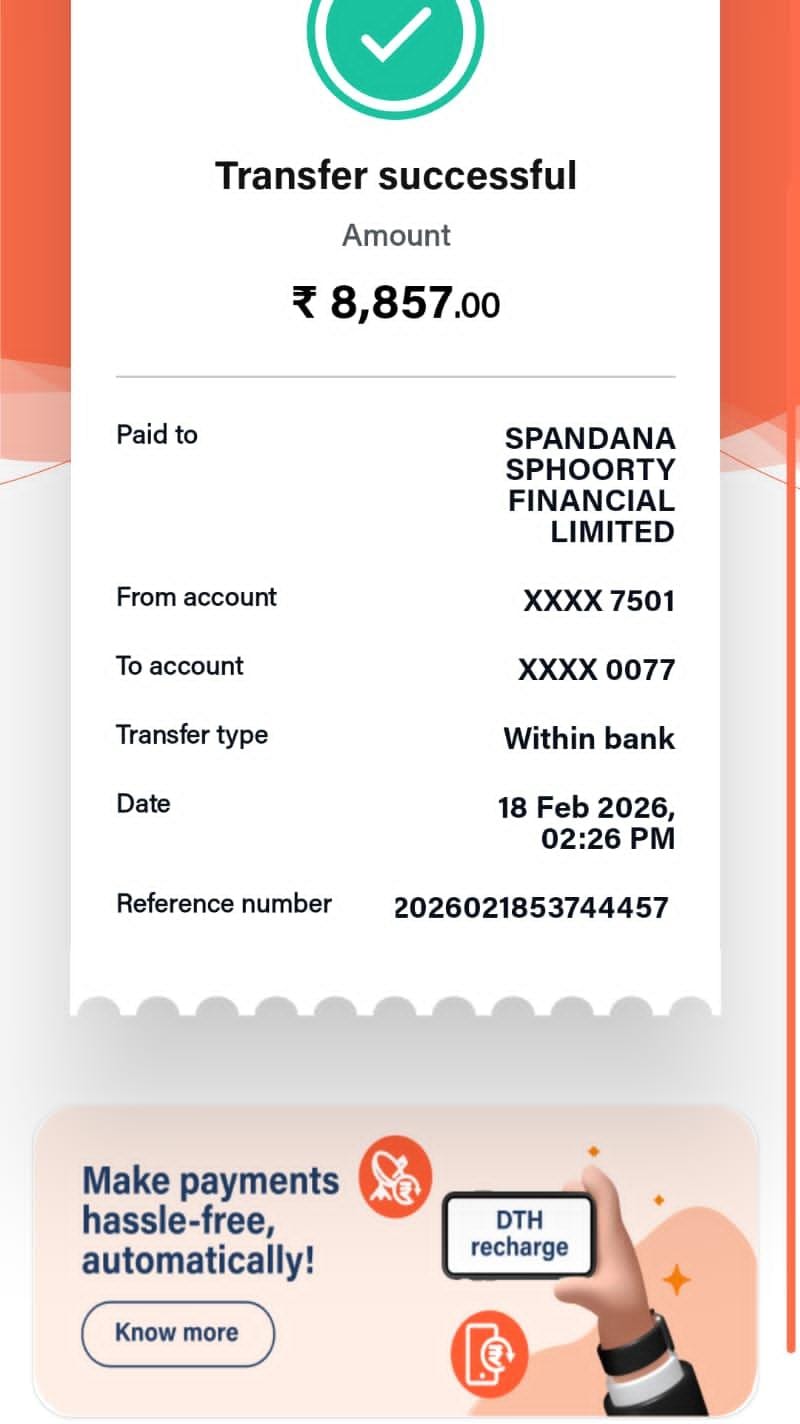 Transfer successful

Amount

₹ 8,857.00

Paid to SPANDANA SPHOORTY FINANCIAL LIMITED

From account XXXX 7501

To account XXXX 0077

Transfer type Within bank

Date 18 Feb 2026, 02:26 PM

Reference number 2026021853744457

Make payments hassle-free, automatically!

Know more

DTH recharge